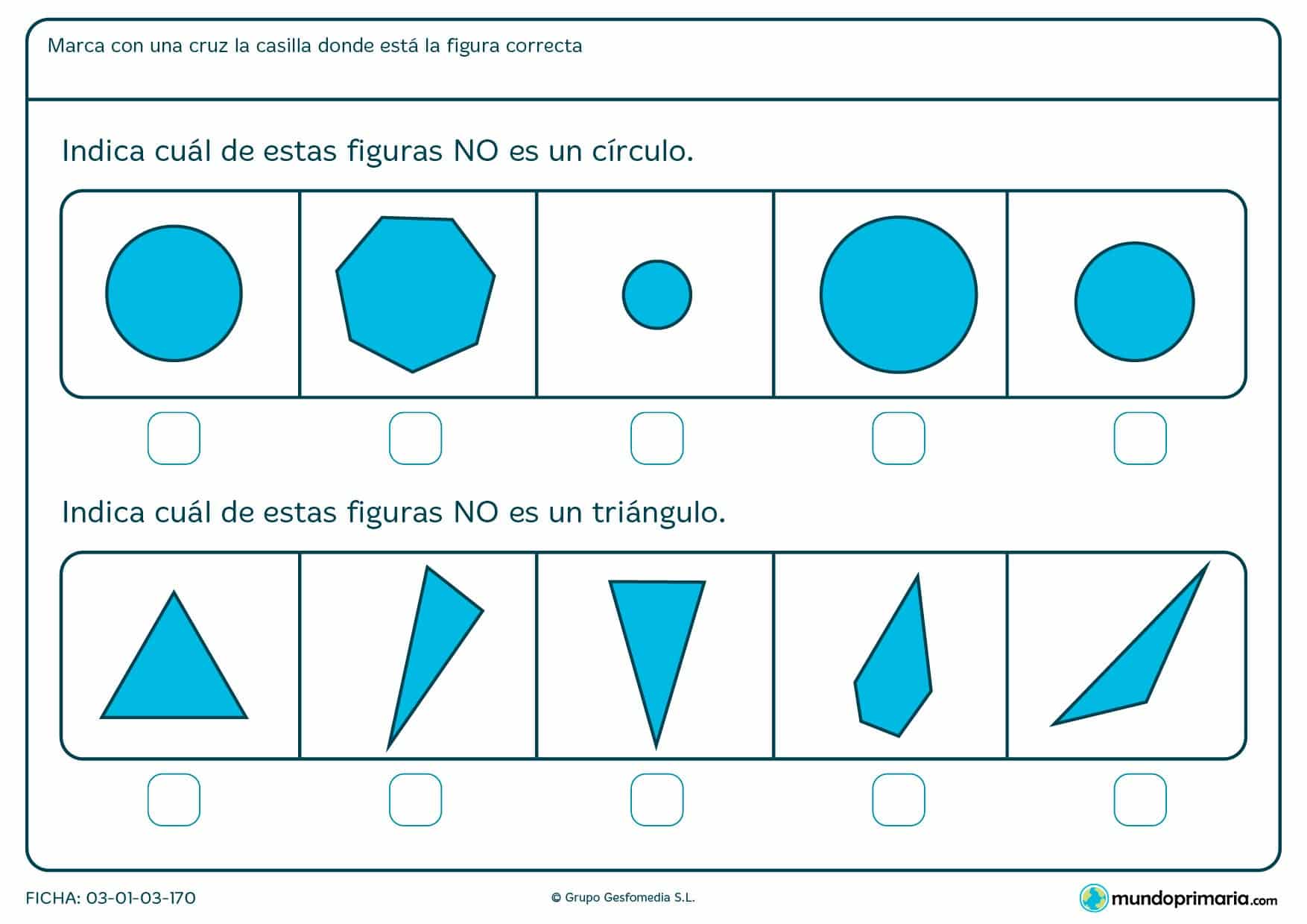 Marca con una cruz la casilla donde está la figura correcta

Indica cuál de estas figuras NO es un círculo.

Indica cuál de estas figuras NO es un triángulo.

FICHA: 03-01-03-170

© Grupo Gesfomedia S.L.

mundoprimaria.com